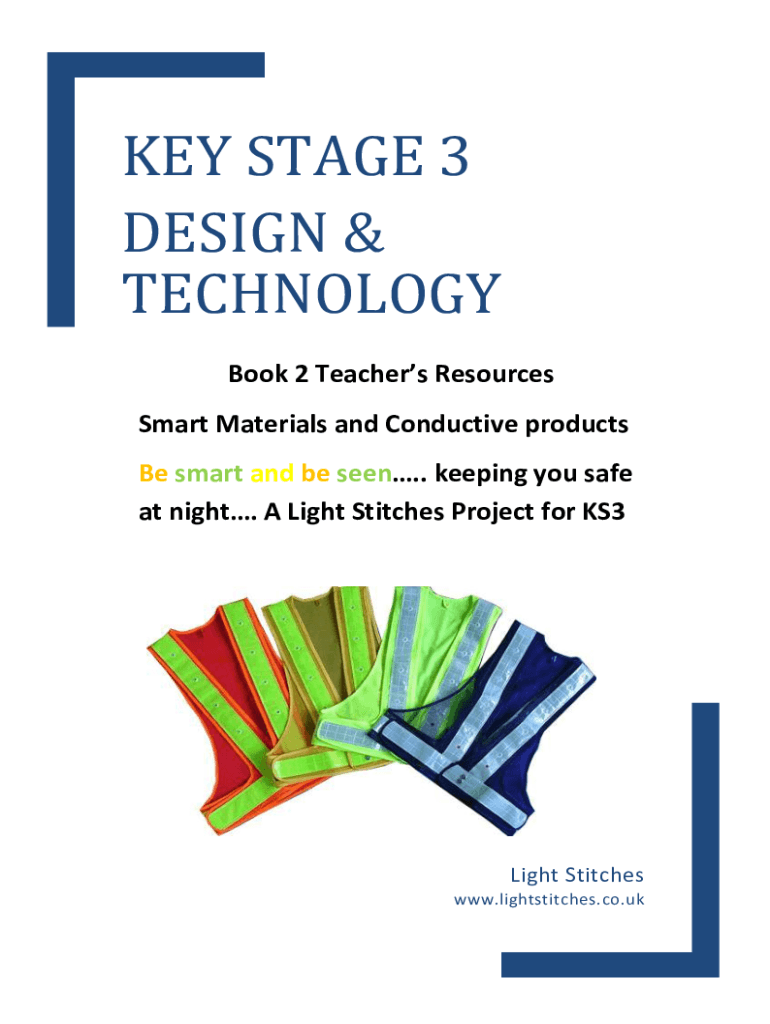 KEY STAGE 3
DESIGN &
TECHNOLOGY

Book 2 Teacher's Resources

Smart Materials and Conductive products

Be smart and be seen..... keeping you safe at night.... A Light Stitches Project for KS3

Light Stitches
www.lightstitches.co.uk